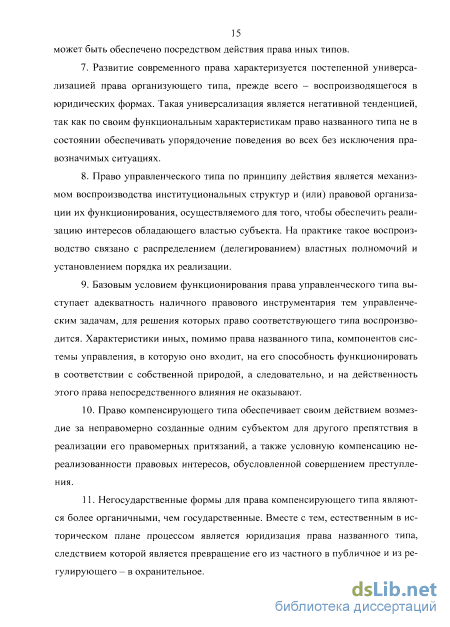 15

может быть обеспечено посредством действия права иных типов.

7. Развитие современного права характеризуется постепенной универсализацией права организующего типа, прежде всего – воспроизводящегося в юридических формах. Такая универсализация является негативной тенденцией, так как по своим функциональным характеристикам право названного типа не в состоянии обеспечивать упорядочение поведения во всех без исключения правозначимых ситуациях.

8. Право управленческого типа по принципу действия является механизмом воспроизводства институциональных структур и (или) правовой организации их функционирования, осуществляемого для того, чтобы обеспечить реализацию интересов обладающего властью субъекта. На практике такое воспроизводство связано с распределением (делегированием) властных полномочий и установлением порядка их реализации.

9. Базовым условием функционирования права управленческого типа выступает адекватность наличного правового инструментария тем управленческим задачам, для решения которых право соответствующего типа воспроизводится. Характеристики иных, помимо права названного типа, компонентов системы управления, в которую оно входит, на его способность функционировать в соответствии с собственной природой, а следовательно, и на действенность этого права непосредственного влияния не оказывают.

10. Право компенсирующего типа обеспечивает своим действием возмездие за неправомерно созданные одним субъектом для другого препятствия в реализации его правомерных притязаний, а также условную компенсацию нереализованности правовых интересов, обусловленной совершением преступления.

11. Негосударственные формы для права компенсирующего типа являются более органичными, чем государственные. Вместе с тем, естественным в историческом плане процессом является юридизация права названного типа, следствием которой является превращение его из частного в публичное и из регулирующего – в охранительное.

dsLib.net
библиотека диссертаций